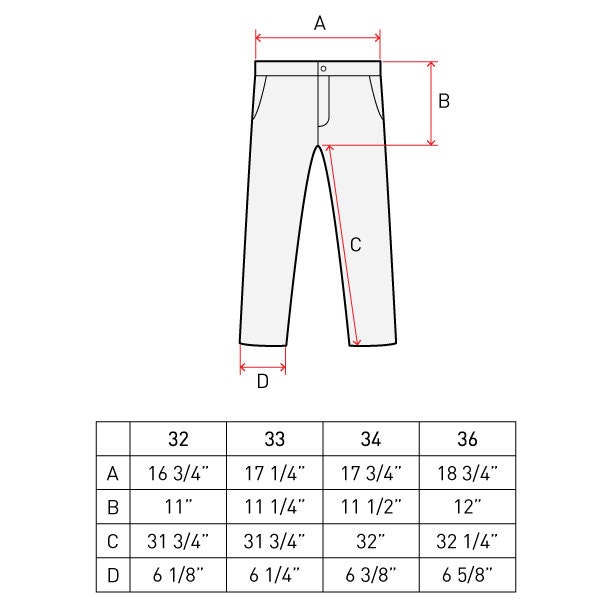 A

B

C

D

|   | 32 | 33 | 34 | 36 |
|---|---|---|---|---|
| A | 16 3/4" | 17 1/4" | 17 3/4" | 18 3/4" |
| B | 11" | 11 1/4" | 11 1/2" | 12" |
| C | 31 3/4" | 31 3/4" | 32" | 32 1/4" |
| D | 6 1/8" | 6 1/4" | 6 3/8" | 6 5/8" |